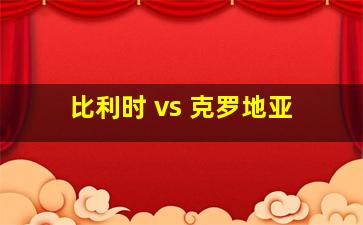 比利时 vs 克罗地亚